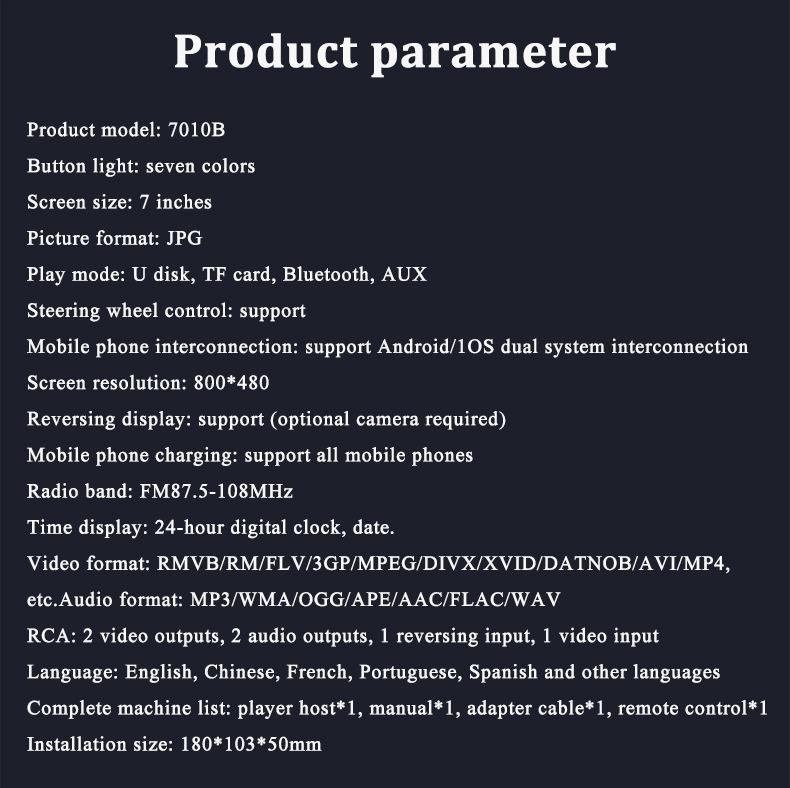 Product parameter

Product model: 7010B
Button light: seven colors
Screen size: 7 inches
Picture format: JPG
Play mode: U disk, TF card, Bluetooth, AUX
Steering wheel control: support
Mobile phone interconnection: support Android/1OS dual system interconnection
Screen resolution: 800*480
Reversing display: support (optional camera required)
Mobile phone charging: support all mobile phones
Radio band: FM87.5-108MHz
Time display: 24-hour digital clock, date.
Video format: RMVB/RM/FLV/3GP/MPEG/DIVX/XVID/DATNOB/AVI/MP4, etc.Audio format: MP3/WMA/OGG/APE/AAC/FLAC/WAV
RCA: 2 video outputs, 2 audio outputs, 1 reversing input, 1 video input
Language: English, Chinese, French, Portuguese, Spanish and other languages
Complete machine list: player host*1, manual*1, adapter cable*1, remote control*1
Installation size: 180*103*50mm